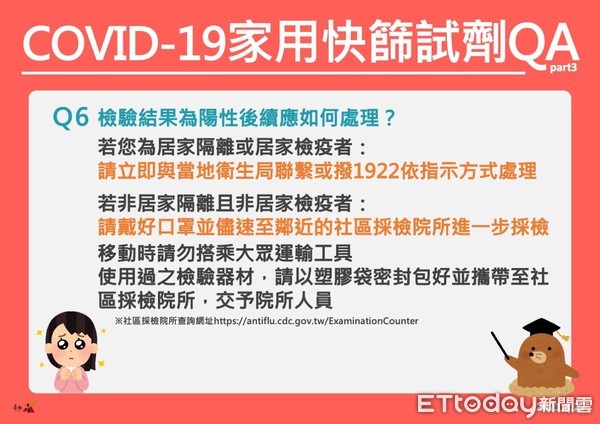 COVID-19家用快篩試劑QA
part3

Q6 檢驗結果為陽性後續應如何處理？

若您為居家隔離或居家檢疫者：
請立即與當地衛生局聯繫或撥1922依指示方式處理

若非居家隔離且非居家檢疫者：
請戴好口罩並儘速至鄰近的社區採檢院所進一步採檢
移動時請勿搭乘大眾運輸工具
使用過之檢驗器材，請以塑膠袋密封包好並攜帶至社區採檢院所，交予院所人員

※社區採檢院所查詢網址https://antiflu.cdc.gov.tw/ExaminationCounter

ETtoday新聞雲